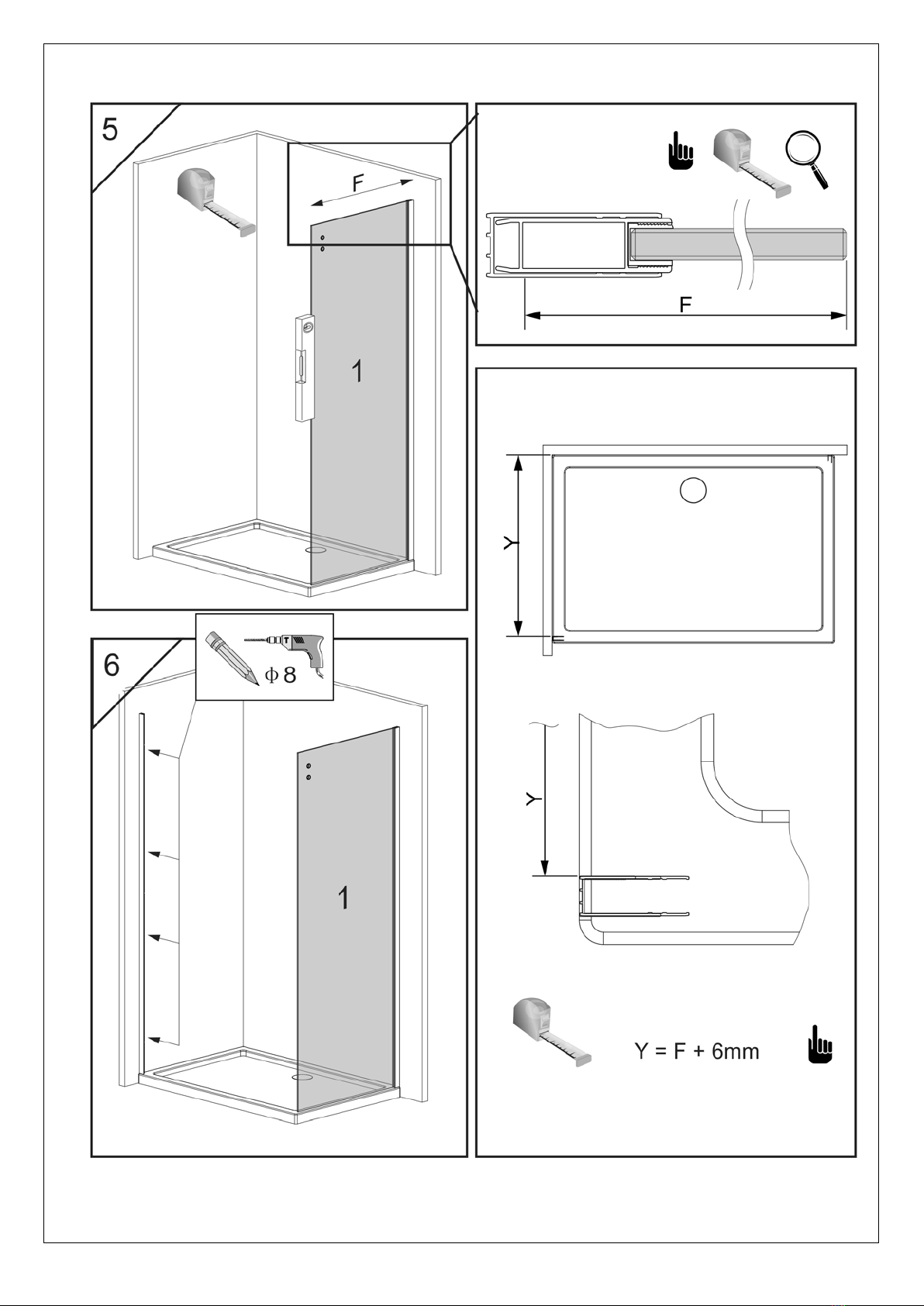 5

F

1

F

Y

Y

Y = F + 6mm

6

$\phi 8$

1